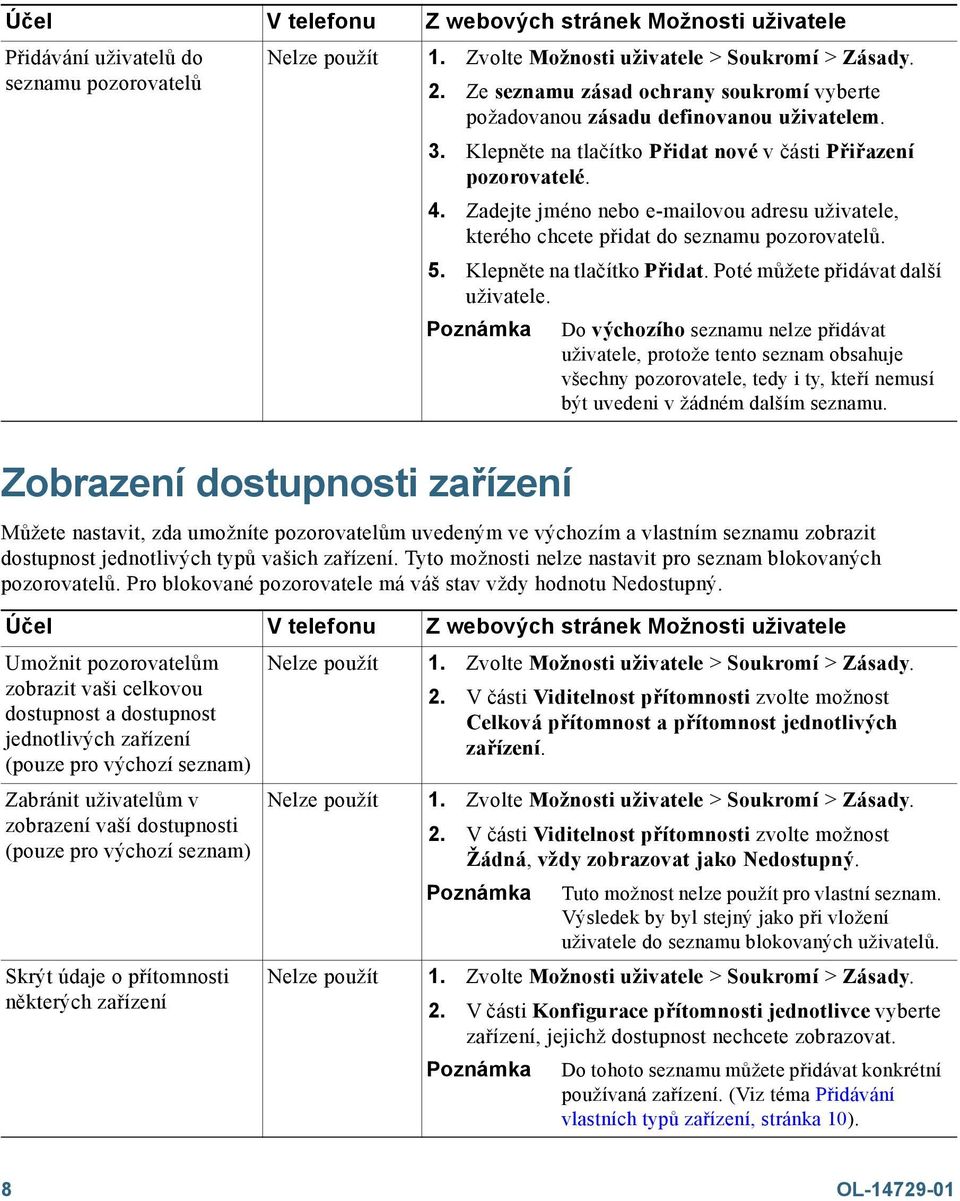 | Účel | V telefonu | Z webových stránek Možnosti uživatele |
|---|---|---|
| Přidávání uživatelů do seznamu pozorovatelů | Nelze použít | 1. Zvolte Možnosti uživatele > Soukromí > Zásady. 2. Ze seznamu zásad ochrany soukromí vyberte požadovanou zásadu definovanou uživatelem. 3. Klepněte na tlačítko Přidat nové v části Přiřazení pozorovatelé. 4. Zadejte jméno nebo e-mailovou adresu uživatele, kterého chcete přidat do seznamu pozorovatelů. 5. Klepněte na tlačítko Přidat. Poté můžete přidávat další uživatele. Poznámka Do výchozího seznamu nelze přidávat uživatele, protože tento seznam obsahuje všechny pozorovatele, tedy i ty, kteří nemusí být uvedeni v žádném dalším seznamu. |

Zobrazení dostupnosti zařízení

Můžete nastavit, zda umožníte pozorovatelům uvedeným ve výchozím a vlastním seznamu zobrazit dostupnost jednotlivých typů vašich zařízení. Tyto možnosti nelze nastavit pro seznam blokovaných pozorovatelů. Pro blokované pozorovatele má váš stav vždy hodnotu Nedostupný.

| Účel | V telefonu | Z webových stránek Možnosti uživatele |
|---|---|---|
| Umožnit pozorovatelům zobrazit vaši celkovou dostupnost a dostupnost jednotlivých zařízení (pouze pro výchozí seznam) | Nelze použít | 1. Zvolte Možnosti uživatele > Soukromí > Zásady. 2. V části Viditelnost přítomnosti zvolte možnost Celková přítomnost a přítomnost jednotlivých zařízení. |
| Zabránit uživatelům v zobrazení vaší dostupnosti (pouze pro výchozí seznam) | Nelze použít | 1. Zvolte Možnosti uživatele > Soukromí > Zásady. 2. V části Viditelnost přítomnosti zvolte možnost Žádná, vždy zobrazovat jako Nedostupný. Poznámka Tuto možnost nelze použít pro vlastní seznam. Výsledek by byl stejný jako při vložení uživatele do seznamu blokovaných uživatelů. |
| Skrýt údaje o přítomnosti některých zařízení | Nelze použít | 1. Zvolte Možnosti uživatele > Soukromí > Zásady. 2. V části Konfigurace přítomnosti jednotlivce vyberte zařízení, jejichž dostupnost nechcete zobrazovat. Poznámka Do tohoto seznamu můžete přidávat konkrétní používaná zařízení. (Viz téma Přidávání vlastních typů zařízení, stránka 10). |

8 OL-14729-01